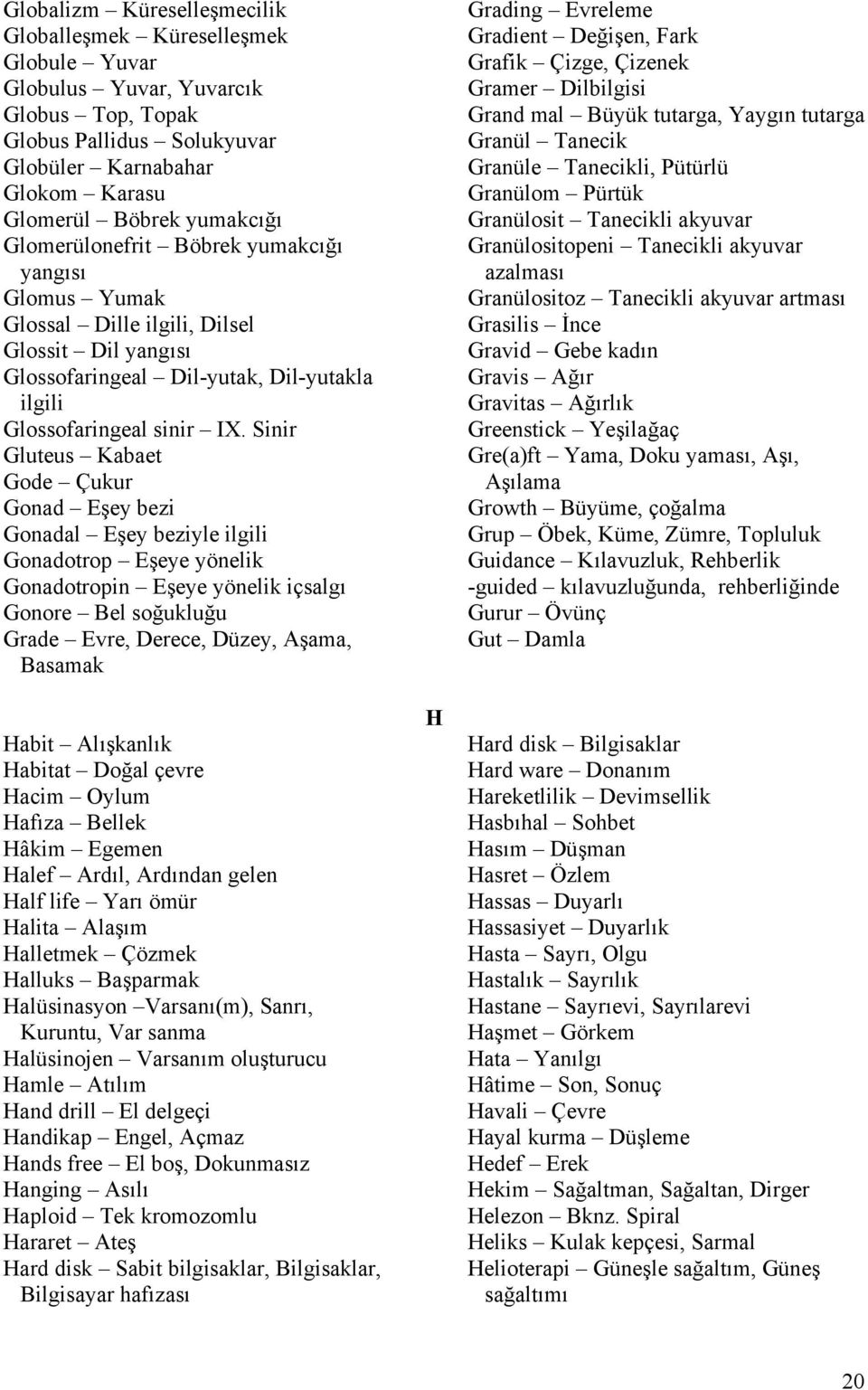 Globalizm – Küreselleşmecilik
Globalleşmek – Küreselleşmek
Globule – Yuvar
Globulus – Yuvar, Yuvarcık
Globus – Top, Topak
Globus Pallidus – Solukyuvar
Globüler – Karnabahar
Glokom – Karasu
Glomerül – Böbrek yumakcığı
Glomerülonefrit – Böbrek yumakcığı yangısı
Glomus – Yumak
Glossal – Dille ilgili, Dilsel
Glossit – Dil yangısı
Glossofaringeal – Dil-yutak, Dil-yutakla ilgili
Glossofaringeal sinir – IX. Sinir
Gluteus – Kabaet
Gode – Çukur
Gonad – Eşey bezi
Gonadal – Eşey beziyle ilgili
Gonadotrop – Eşeye yönelik
Gonadotropin – Eşeye yönelik içsalgı
Gonore – Bel soğukluğu
Grade – Evre, Derece, Düzey, Aşama, Basamak

Grading – Evreleme
Gradient – Değişen, Fark
Grafik – Çizge, Çizenek
Gramer – Dilbilgisi
Grand mal – Büyük tutarga, Yaygın tutarga
Granül – Tanecik
Granüle – Tanecikli, Pütürlü
Granülom – Pürtük
Granülosit – Tanecikli akyuvar
Granülositopeni – Tanecikli akyuvar azalması
Granülositoz – Tanecikli akyuvar artması
Grasilis – İnce
Gravid – Gebe kadın
Gravis – Ağır
Gravitas – Ağırlık
Greenstick – Yeşilağaç
Gre(a)ft – Yama, Doku yaması, Aşı, Aşılama
Growth – Büyüme, çoğalma
Grup – Öbek, Küme, Zümre, Topluluk
Guidance – Kılavuzluk, Rehberlik
-guided – kılavuzluğunda, rehberliğinde
Gurur – Övünç
Gut – Damla

H

Habit – Alışkanlık
Habitat – Doğal çevre
Hacim – Oylum
Hafıza – Bellek
Hâkim – Egemen
Halef – Ardıl, Ardından gelen
Half life – Yarı ömür
Halita – Alaşım
Halletmek – Çözmek
Halluks – Başparmak
Halüsinasyon –Varsanı(m), Sanrı, Kuruntu, Var sanma
Halüsinojen – Varsanım oluşturucu
Hamle – Atılım
Hand drill – El delgeçi
Handikap – Engel, Açmaz
Hands free – El boş, Dokunmasız
Hanging – Asılı
Haploid – Tek kromozomlu
Hararet – Ateş
Hard disk – Sabit bilgisaklar, Bilgisaklar, Bilgisayar hafızası

Hard disk – Bilgisaklar
Hard ware – Donanım
Hareketlilik – Devimsellik
Hasbıhal – Sohbet
Hasım – Düşman
Hasret – Özlem
Hassas – Duyarlı
Hassasiyet – Duyarlık
Hasta – Sayrı, Olgu
Hastalık – Sayrılık
Hastane – Sayrıevi, Sayrılarevi
Haşmet – Görkem
Hata – Yanılgı
Hâtime – Son, Sonuç
Havali – Çevre
Hayal kurma – Düşleme
Hedef – Erek
Hekim – Sağaltman, Sağaltan, Dirger
Helezon – Bknz. Spiral
Heliks – Kulak kepçesi, Sarmal
Helioterapi – Güneşle sağaltım, Güneş sağaltımı

20